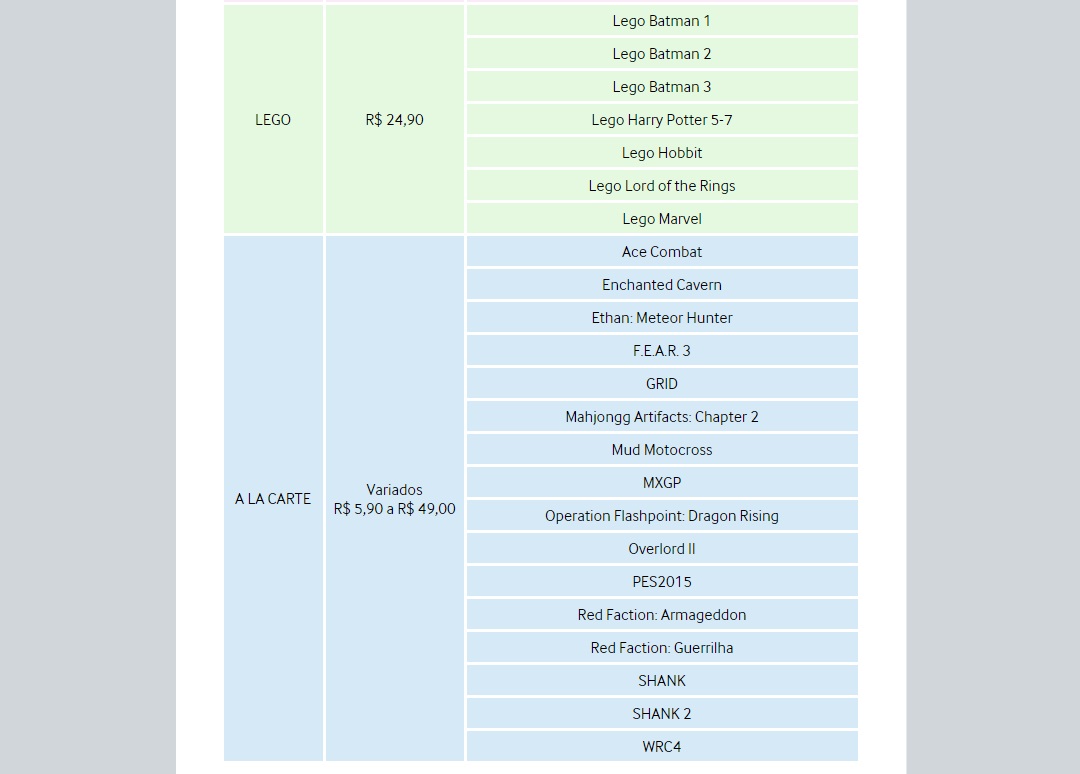 | | | |
|---|---|---|
| LEGO | R$ 24,90 | Lego Batman 1 |
| | | Lego Batman 2 |
| | | Lego Batman 3 |
| | | Lego Harry Potter 5-7 |
| | | Lego Hobbit |
| | | Lego Lord of the Rings |
| | | Lego Marvel |
| A LA CARTE | Variados R$ 5,90 a R$ 49,00 | Ace Combat |
| | | Enchanted Cavern |
| | | Ethan: Meteor Hunter |
| | | F.E.A.R. 3 |
| | | GRID |
| | | Mahjongg Artifacts: Chapter 2 |
| | | Mud Motocross |
| | | MXGP |
| | | Operation Flashpoint: Dragon Rising |
| | | Overlord II |
| | | PES2015 |
| | | Red Faction: Armageddon |
| | | Red Faction: Guerrilha |
| | | SHANK |
| | | SHANK 2 |
| | | WRC4 |